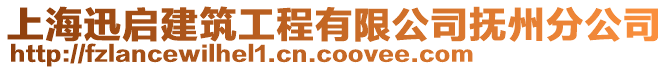 上海迅启建筑工程有限公司抚州分公司
http://fzlancewilhel1.cn.coovee.com